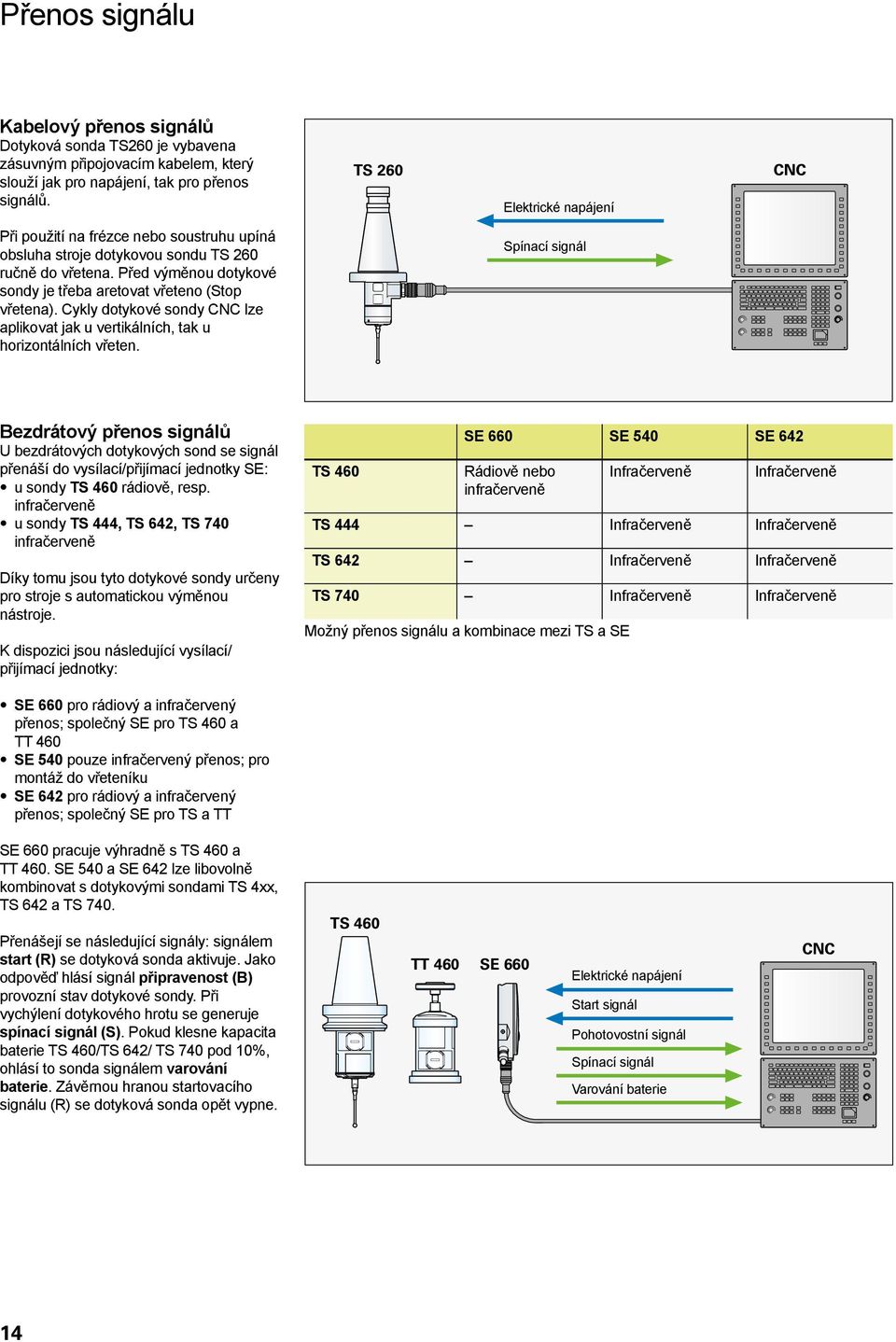 Přenos signálu

Kabelový přenos signálů
Dotyková sonda TS260 je vybavena zásuvným připojovacím kabelem, který slouží jak pro napájení, tak pro přenos signálů.

Při použití na frézce nebo soustruhu upíná obsluha stroje dotykovou sondu TS 260 ručně do vřetena. Před výměnou dotykové sondy je třeba aretovat vřeteno (Stop vřetena). Cykly dotykové sondy CNC lze aplikovat jak u vertikálních, tak u horizontálních vřeten.

TS 260
CNC
Elektrické napájení
Spínací signál

Bezdrátový přenos signálů
U bezdrátových dotykových sond se signál přenáší do vysílací/přijímací jednotky SE:
• u sondy TS 460 rádiově, resp. infračerveně
• u sondy TS 444, TS 642, TS 740 infračerveně

Díky tomu jsou tyto dotykové sondy určeny pro stroje s automatickou výměnou nástroje.

K dispozici jsou následující vysílací/přijímací jednotky:

• SE 660 pro rádiový a infračervený přenos; společný SE pro TS 460 a TT 460
• SE 540 pouze infračervený přenos; pro montáž do vřeteníku
• SE 642 pro rádiový a infračervený přenos; společný SE pro TS a TT

SE 660 pracuje výhradně s TS 460 a TT 460. SE 540 a SE 642 lze libovolně kombinovat s dotykovými sondami TS 4xx, TS 642 a TS 740.

Přenášejí se následující signály: signálem start (R) se dotyková sonda aktivuje. Jako odpověď hlásí signál připravenost (B) provozní stav dotykové sondy. Při vychýlení dotykového hrotu se generuje spínací signál (S). Pokud klesne kapacita baterie TS 460/TS 642/ TS 740 pod 10%, ohlásí to sonda signálem varování baterie. Závěrnou hranou startovacího signálu (R) se dotyková sonda opět vypne.

| | SE 660 | SE 540 | SE 642 |
|---|---|---|---|
| TS 460 | Rádiově nebo infračerveně | Infračerveně | Infračerveně |
| TS 444 | – | Infračerveně | Infračerveně |
| TS 642 | – | Infračerveně | Infračerveně |
| TS 740 | – | Infračerveně | Infračerveně |

Možný přenos signálu a kombinace mezi TS a SE

TS 460
TT 460
SE 660
CNC
Elektrické napájení
Start signál
Pohotovostní signál
Spínací signál
Varování baterie

14